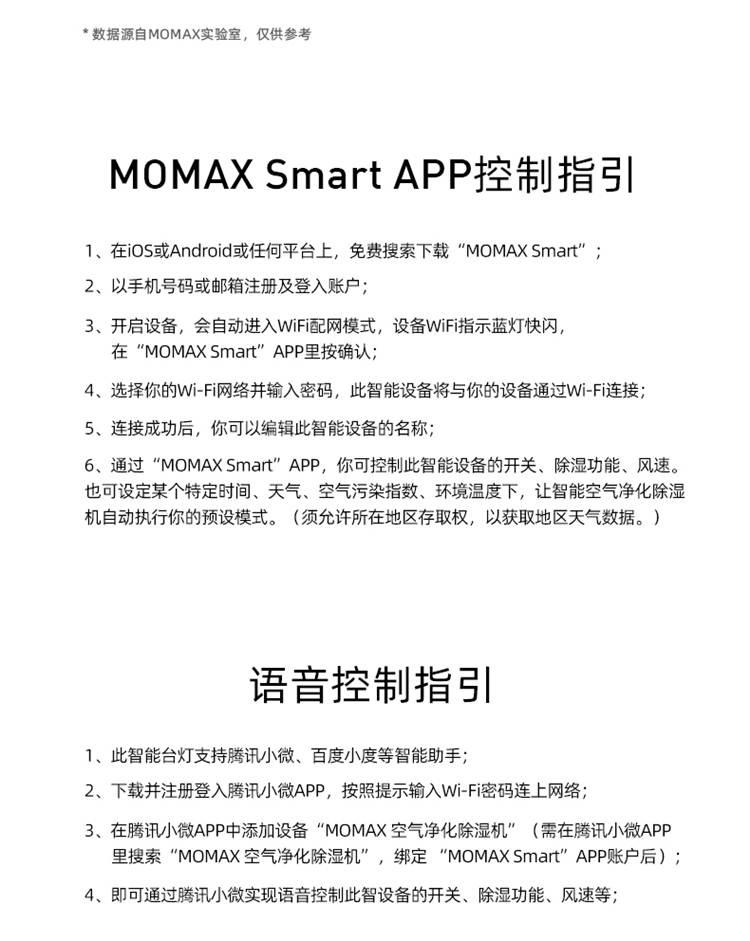 * 数据源自MOMAX实验室，仅供参考

MOMAX Smart APP控制指引

1、在iOS或Android或任何平台上，免费搜索下载“MOMAX Smart”；

2、以手机号码或邮箱注册及登入账户；

3、开启设备，会自动进入WiFi配网模式，设备WiFi指示蓝灯快闪，在“MOMAX Smart”APP里按确认；

4、选择你的Wi-Fi网络并输入密码，此智能设备将与你的设备通过Wi-Fi连接；

5、连接成功后，你可以编辑此智能设备的名称；

6、通过“MOMAX Smart”APP，你可控制此智能设备的开关、除湿功能、风速。也可设定某个特定时间、天气、空气污染指数、环境温度下，让智能空气净化除湿机自动执行你的预设模式。（须允许所在地区存取权，以获取地区天气数据。）

语音控制指引

1、此智能台灯支持腾讯小微、百度小度等智能助手；

2、下载并注册登入腾讯小微APP，按照提示输入Wi-Fi密码连上网络；

3、在腾讯小微APP中添加设备“MOMAX 空气净化除湿机”（需在腾讯小微APP里搜索“MOMAX 空气净化除湿机”，绑定 “MOMAX Smart”APP账户后）；

4、即可通过腾讯小微实现语音控制此智设备的开关、除湿功能、风速等；